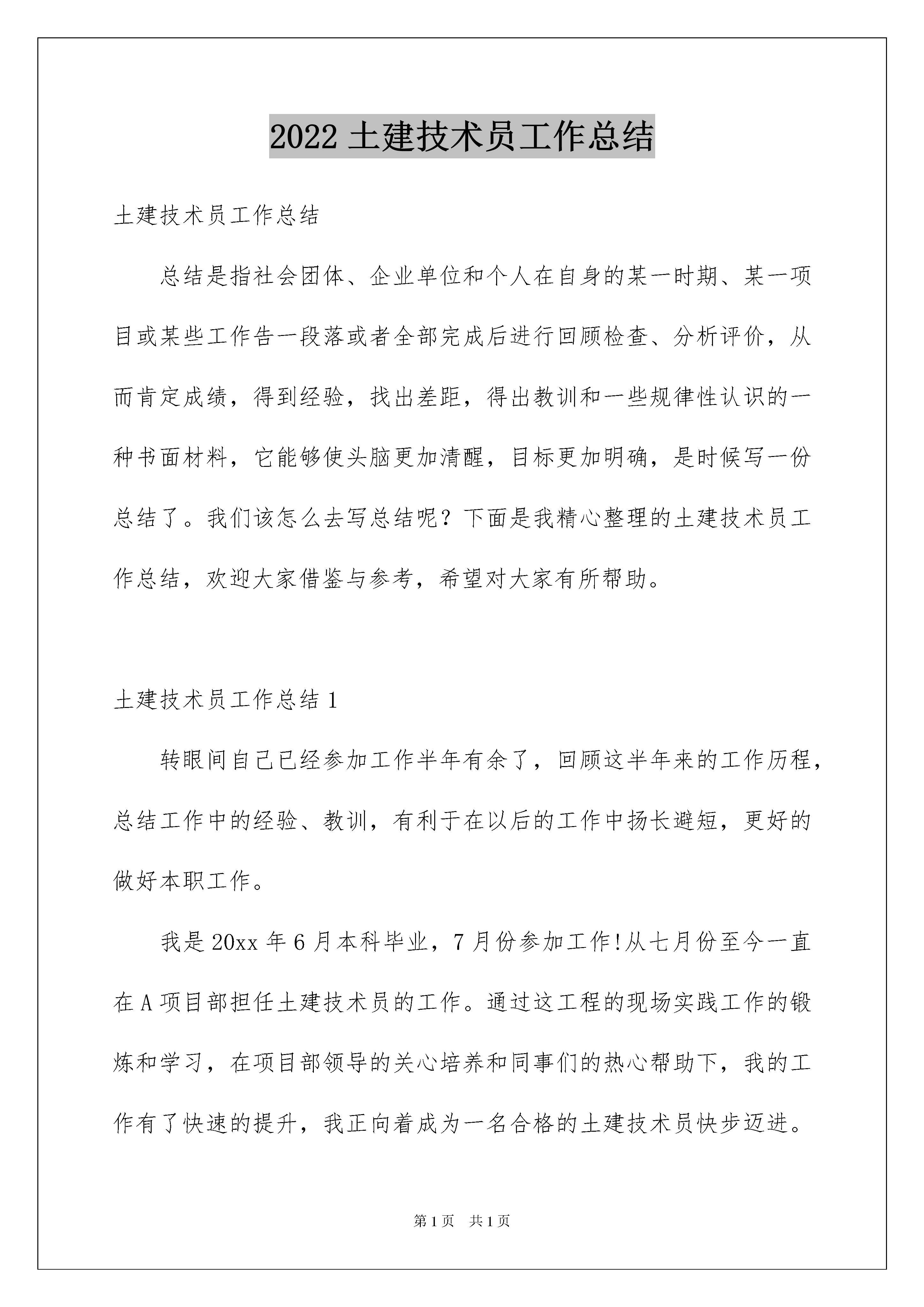 2022 土建技术员工作总结

土建技术员工作总结

总结是指社会团体、企业单位和个人在自身的某一时期、某一项目或某些工作告一段落或者全部完成后进行回顾检查、分析评价，从而肯定成绩，得到经验，找出差距，得出教训和一些规律性认识的一种书面材料，它能够使头脑更加清醒，目标更加明确，是时候写一份总结了。我们该怎么去写总结呢？下面是我精心整理的土建技术员工作总结，欢迎大家借鉴与参考，希望对大家有所帮助。

土建技术员工作总结 1

转眼间自己已经参加工作半年有余了，回顾这半年来的工作历程，总结工作中的经验、教训，有利于在以后的工作中扬长避短，更好的做好本职工作。

我是 20xx 年 6 月本科毕业，7 月份参加工作!从七月份至今一直在 A 项目部担任土建技术员的工作。通过这工程的现场实践工作的锻炼和学习，在项目部领导的关心培养和同事们的热心帮助下，我的工作有了快速的提升，我正向着成为一名合格的土建技术员快步迈进。

第 1 页　共 1 页